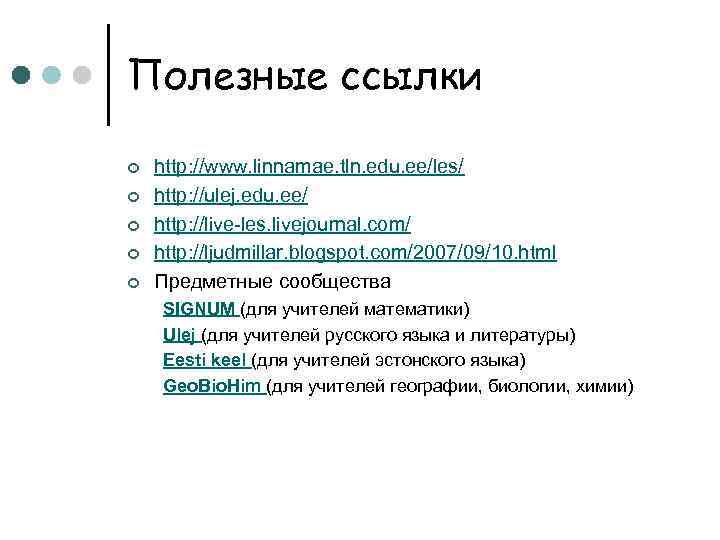 Полезные ссылки

http://www.linnamae.tln.edu.ee/les/
http://ulej.edu.ee/
http://live-les.livejournal.com/
http://ljudmillar.blogspot.com/2007/09/10.html
Предметные сообщества
SIGNUM (для учителей математики)
Ulej (для учителей русского языка и литературы)
Eesti keel (для учителей эстонского языка)
GeoBioHim (для учителей географии, биологии, химии)